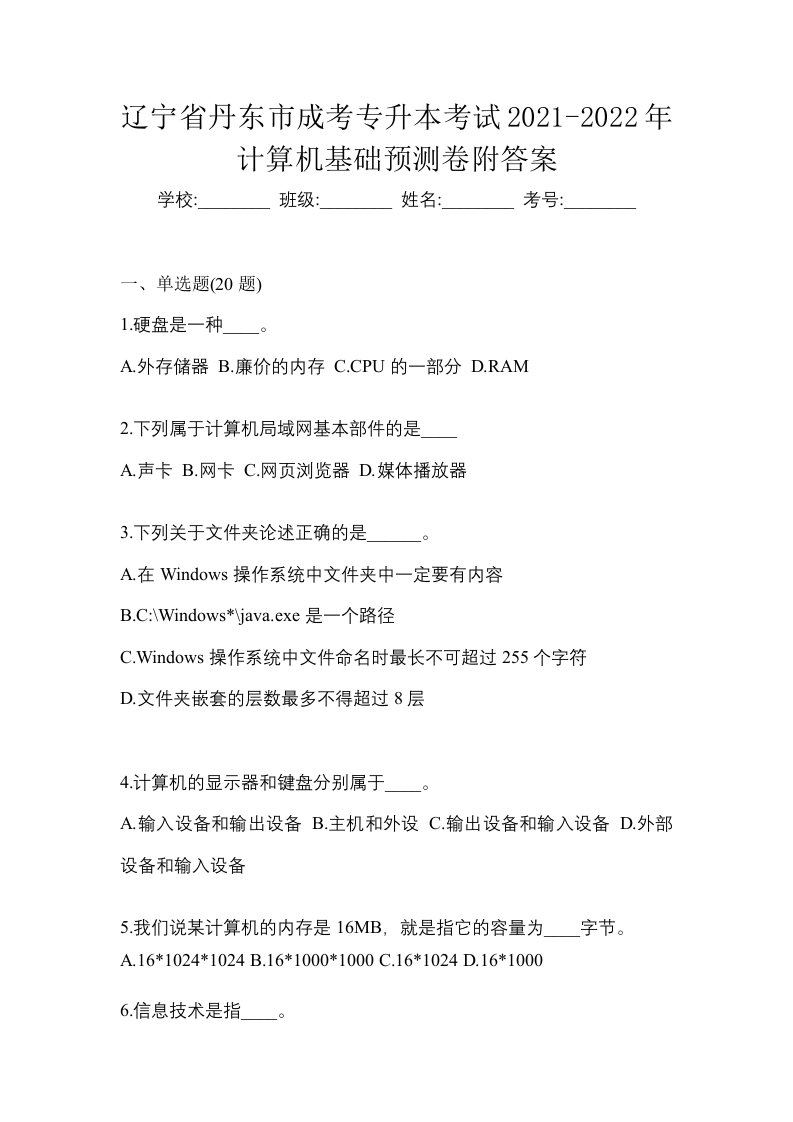 辽宁省丹东市成考专升本考试2021-2022年计算机基础预测卷附答案

学校:________ 班级:________ 姓名:________ 考号:________

一、单选题(20 题)

1.硬盘是一种____。

A.外存储器 B.廉价的内存 C.CPU 的一部分 D.RAM

2.下列属于计算机局域网基本部件的是____

A.声卡 B.网卡 C.网页浏览器 D.媒体播放器

3.下列关于文件夹论述正确的是______。

A.在 Windows 操作系统中文件夹中一定要有内容

B.C:\Windows*\java.exe 是一个路径

C.Windows 操作系统中文件命名时最长不可超过 255 个字符

D.文件夹嵌套的层数最多不得超过 8 层

4.计算机的显示器和键盘分别属于____。

A.输入设备和输出设备 B.主机和外设 C.输出设备和输入设备 D.外部设备和输入设备

5.我们说某计算机的内存是 16MB，就是指它的容量为____字节。

A.16*1024*1024 B.16*1000*1000 C.16*1024 D.16*1000

6.信息技术是指____。